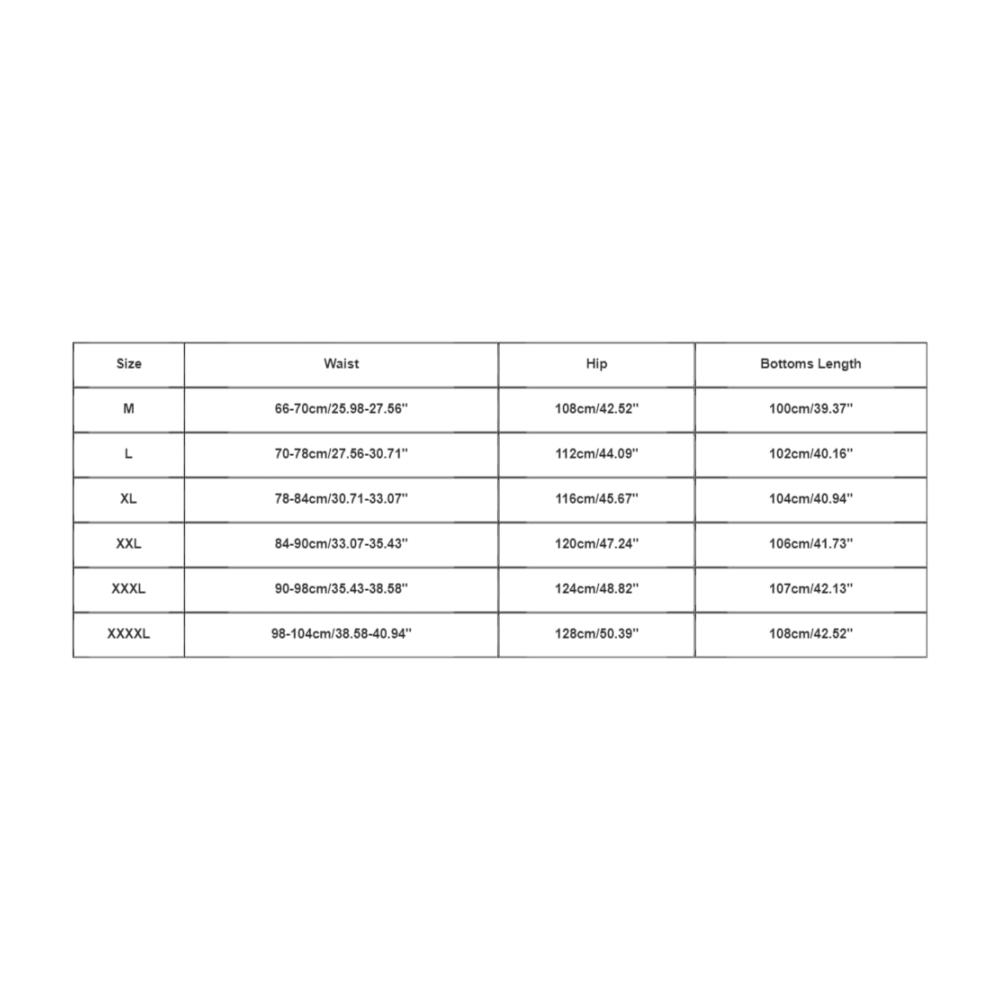 | Size | Waist | Hip | Bottoms Length |
|---|---|---|---|
| M | 66-70cm/25.98-27.56'' | 108cm/42.52'' | 100cm/39.37'' |
| L | 70-78cm/27.56-30.71'' | 112cm/44.09'' | 102cm/40.16'' |
| XL | 78-84cm/30.71-33.07'' | 116cm/45.67'' | 104cm/40.94'' |
| XXL | 84-90cm/33.07-35.43'' | 120cm/47.24'' | 106cm/41.73'' |
| XXXL | 90-98cm/35.43-38.58'' | 124cm/48.82'' | 107cm/42.13'' |
| XXXXL | 98-104cm/38.58-40.94'' | 128cm/50.39'' | 108cm/42.52'' |